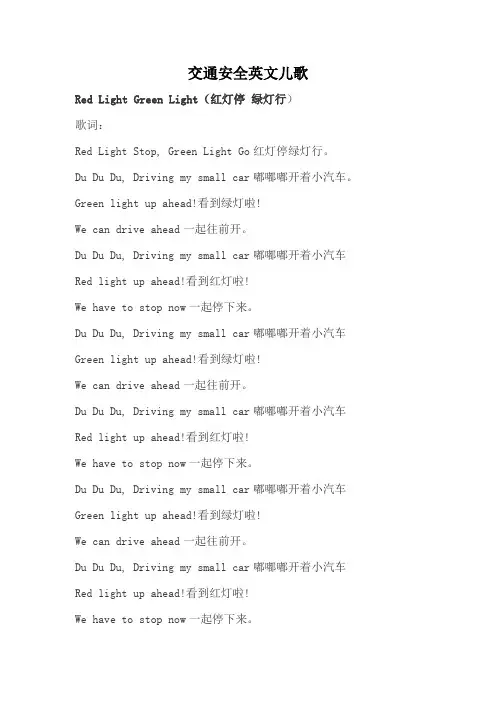 交通安全英文儿歌

Red Light Green Light（红灯停 绿灯行）

歌词：

Red Light Stop, Green Light Go 红灯停绿灯行。

Du Du Du, Driving my small car 嘟嘟嘟开着小汽车。

Green light up ahead!看到绿灯啦!

We can drive ahead 一起往前开。

Du Du Du, Driving my small car 嘟嘟嘟开着小汽车

Red light up ahead!看到红灯啦!

We have to stop now 一起停下来。

Du Du Du, Driving my small car 嘟嘟嘟开着小汽车

Green light up ahead!看到绿灯啦!

We can drive ahead 一起往前开。

Du Du Du, Driving my small car 嘟嘟嘟开着小汽车

Red light up ahead!看到红灯啦!

We have to stop now 一起停下来。

Du Du Du, Driving my small car 嘟嘟嘟开着小汽车

Green light up ahead!看到绿灯啦!

We can drive ahead 一起往前开。

Du Du Du, Driving my small car 嘟嘟嘟开着小汽车

Red light up ahead!看到红灯啦!

We have to stop now 一起停下来。